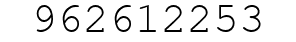 962612253